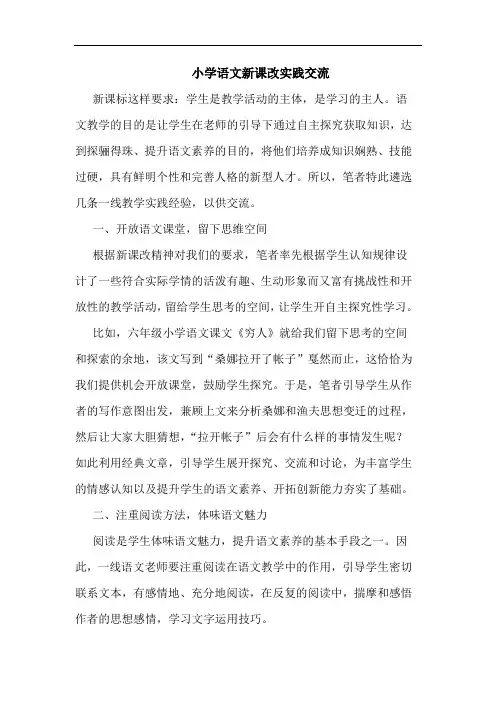 小学语文新课改实践交流

新课标这样要求：学生是教学活动的主体，是学习的主人。语文教学的目的是让学生在老师的引导下通过自主探究获取知识，达到探骊得珠、提升语文素养的目的，将他们培养成知识娴熟、技能过硬，具有鲜明个性和完善人格的新型人才。所以，笔者特此遴选几条一线教学实践经验，以供交流。

一、开放语文课堂，留下思维空间

根据新课改精神对我们的要求，笔者率先根据学生认知规律设计了一些符合实际学情的活泼有趣、生动形象而又富有挑战性和开放性的教学活动，留给学生思考的空间，让学生开自主探究性学习。

比如，六年级小学语文课文《穷人》就给我们留下思考的空间和探索的余地，该文写到“桑娜拉开了帐子”戛然而止，这恰恰为我们提供机会开放课堂，鼓励学生探究。于是，笔者引导学生从作者的写作意图出发，兼顾上文来分析桑娜和渔夫思想变迁的过程，然后让大家大胆猜想，“拉开帐子”后会有什么样的事情发生呢？如此利用经典文章，引导学生展开探究、交流和讨论，为丰富学生的情感认知以及提升学生的语文素养、开拓创新能力夯实了基础。

二、注重阅读方法，体味语文魅力

阅读是学生体味语文魅力，提升语文素养的基本手段之一。因此，一线语文老师要注重阅读在语文教学中的作用，引导学生密切联系文本，有感情地、充分地阅读，在反复的阅读中，揣摩和感悟作者的思想感情，学习文字运用技巧。